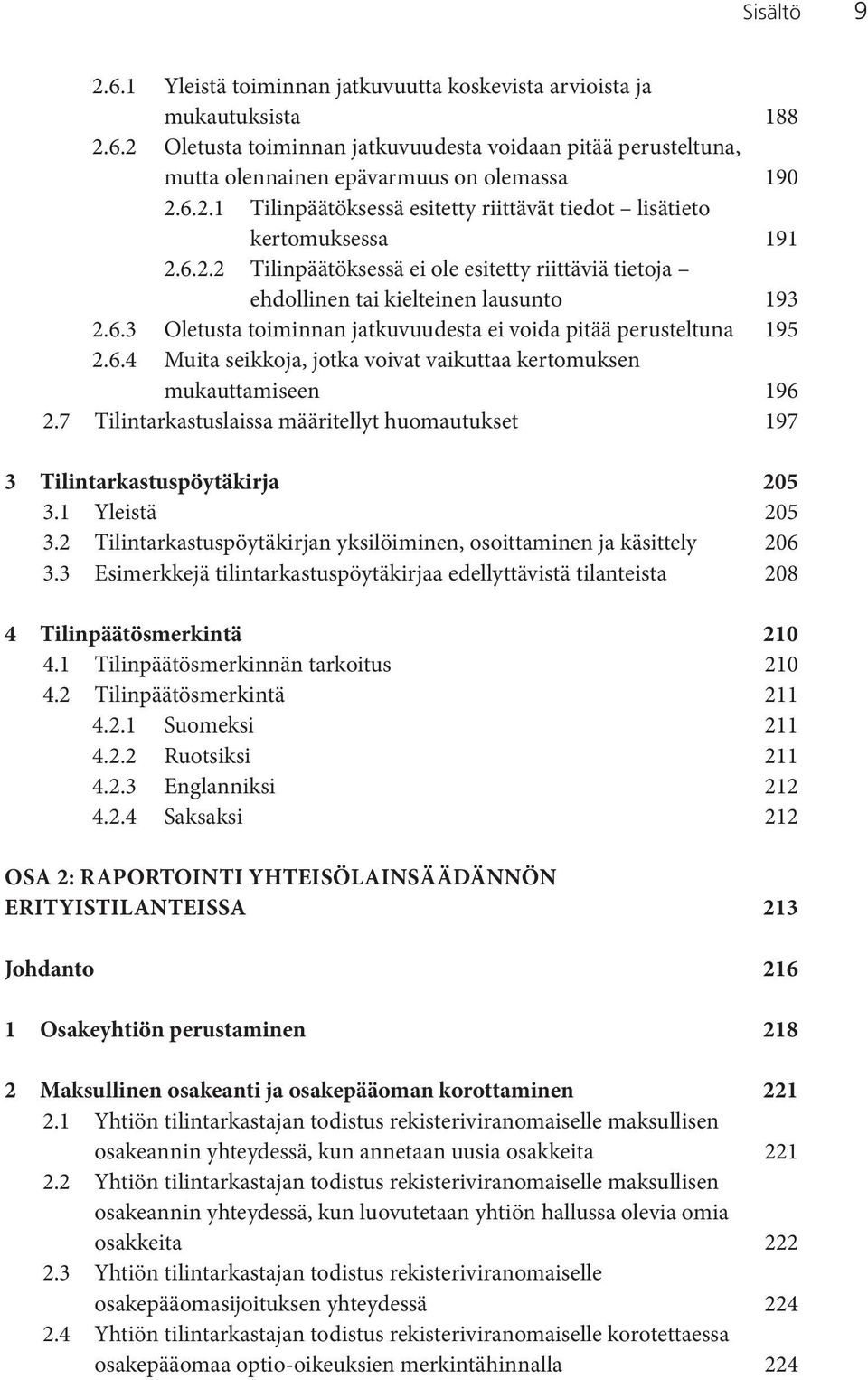 Sisältö 9

2.6.1 Yleistä toiminnan jatkuvuutta koskevista arvioista ja mukautuksista 188
2.6.2 Oletusta toiminnan jatkuvuudesta voidaan pitää perusteltuna, mutta olennainen epävarmuus on olemassa 190
2.6.2.1 Tilinpäätöksessä esitetty riittävät tiedot – lisätieto kertomuksessa 191
2.6.2.2 Tilinpäätöksessä ei ole esitetty riittäviä tietoja – ehdollinen tai kielteinen lausunto 193
2.6.3 Oletusta toiminnan jatkuvuudesta ei voida pitää perusteltuna 195
2.6.4 Muita seikkoja, jotka voivat vaikuttaa kertomuksen mukauttamiseen 196
2.7 Tilintarkastuslaissa määritellyt huomautukset 197

3 Tilintarkastuspöytäkirja 205
3.1 Yleistä 205
3.2 Tilintarkastuspöytäkirjan yksilöiminen, osoittaminen ja käsittely 206
3.3 Esimerkkejä tilintarkastuspöytäkirjaa edellyttävistä tilanteista 208

4 Tilinpäätösmerkintä 210
4.1 Tilinpäätösmerkinnän tarkoitus 210
4.2 Tilinpäätösmerkintä 211
4.2.1 Suomeksi 211
4.2.2 Ruotsiksi 211
4.2.3 Englanniksi 212
4.2.4 Saksaksi 212

OSA 2: RAPORTOINTI YHTEISÖLAINSÄÄDÄNNÖN ERITYISTILANTEISSA 213

Johdanto 216

1 Osakeyhtiön perustaminen 218

2 Maksullinen osakeanti ja osakepääoman korottaminen 221
2.1 Yhtiön tilintarkastajan todistus rekisteriviranomaiselle maksullisen osakeannin yhteydessä, kun annetaan uusia osakkeita 221
2.2 Yhtiön tilintarkastajan todistus rekisteriviranomaiselle maksullisen osakeannin yhteydessä, kun luovutetaan yhtiön hallussa olevia omia osakkeita 222
2.3 Yhtiön tilintarkastajan todistus rekisteriviranomaiselle osakepääomasijoituksen yhteydessä 224
2.4 Yhtiön tilintarkastajan todistus rekisteriviranomaiselle korotettaessa osakepääomaa optio-oikeuksien merkintähinnalla 224